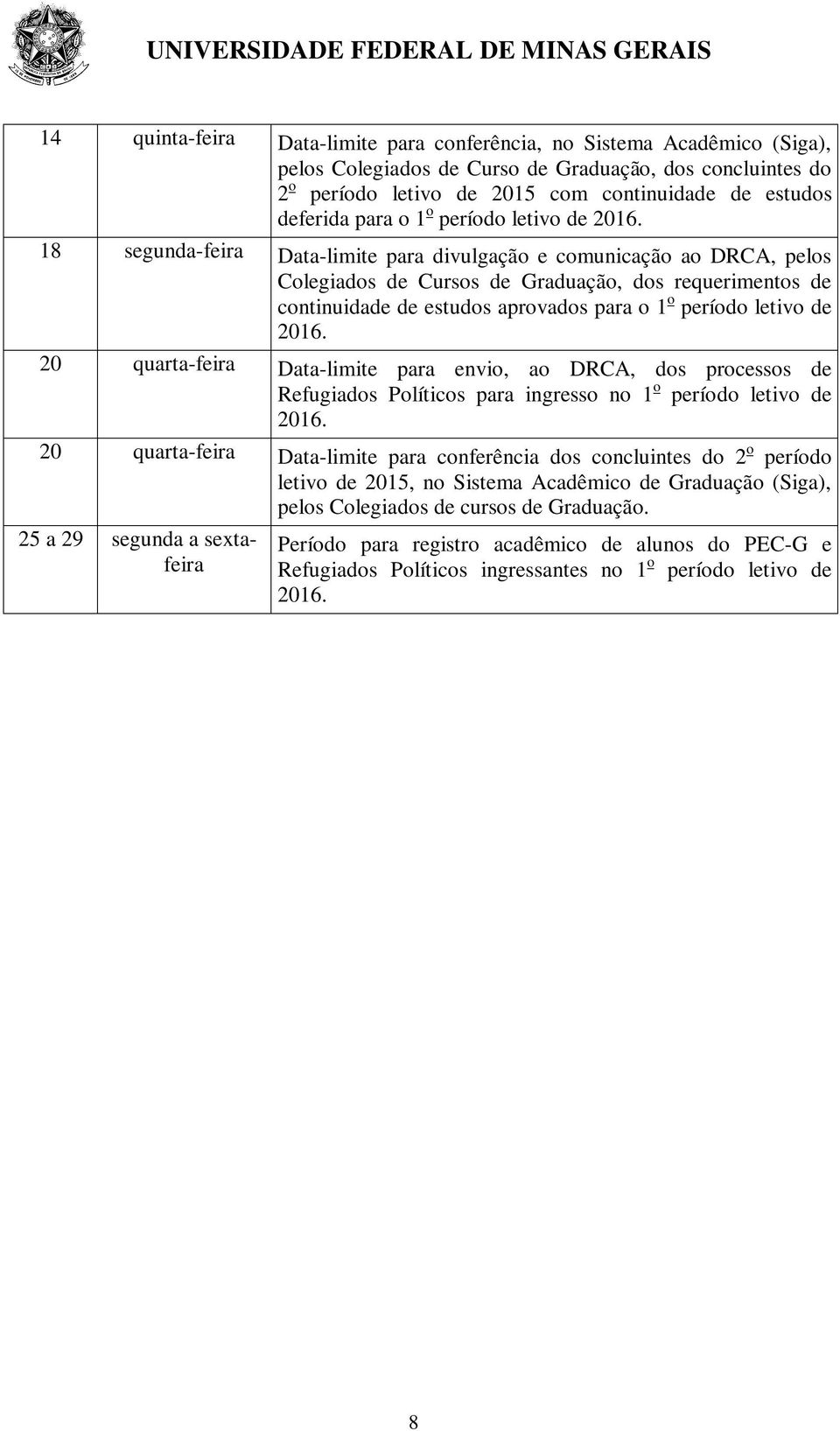 UNIVERSIDADE FEDERAL DE MINAS GERAIS

| | | |
|---|---|---|
| 14 | quinta-feira | Data-limite para conferência, no Sistema Acadêmico (Siga), pelos Colegiados de Curso de Graduação, dos concluintes do 2º período letivo de 2015 com continuidade de estudos deferida para o 1º período letivo de 2016. |
| 18 | segunda-feira | Data-limite para divulgação e comunicação ao DRCA, pelos Colegiados de Cursos de Graduação, dos requerimentos de continuidade de estudos aprovados para o 1º período letivo de 2016. |
| 20 | quarta-feira | Data-limite para envio, ao DRCA, dos processos de Refugiados Políticos para ingresso no 1º período letivo de 2016. |
| 20 | quarta-feira | Data-limite para conferência dos concluintes do 2º período letivo de 2015, no Sistema Acadêmico de Graduação (Siga), pelos Colegiados de cursos de Graduação. |
| 25 a 29 | segunda a sexta-feira | Período para registro acadêmico de alunos do PEC-G e Refugiados Políticos ingressantes no 1º período letivo de 2016. |

8